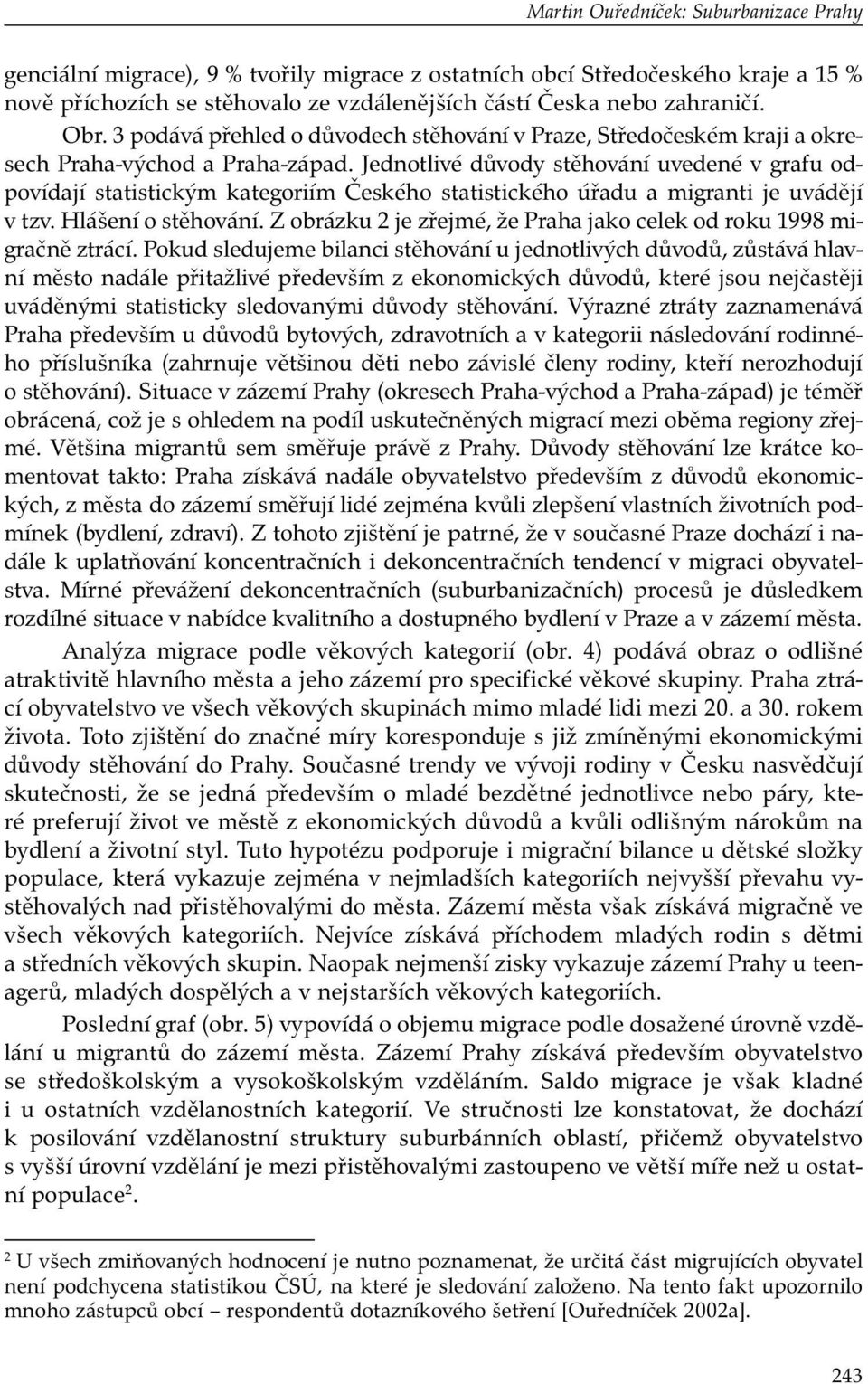 Martin Ouředníček: Suburbanizace Prahy

genciální migrace), 9 % tvořily migrace z ostatních obcí Středočeského kraje a 15 % nově příchozích se stěhovalo ze vzdálenějších částí Česka nebo zahraničí.

Obr. 3 podává přehled o důvodech stěhování v Praze, Středočeském kraji a okresech Praha-východ a Praha-západ. Jednotlivé důvody stěhování uvedené v grafu odpovídají statistickým kategoriím Českého statistického úřadu a migranti je uvádějí v tzv. Hlášení o stěhování. Z obrázku 2 je zřejmé, že Praha jako celek od roku 1998 migračně ztrácí. Pokud sledujeme bilanci stěhování u jednotlivých důvodů, zůstává hlavní město nadále přitažlivé především z ekonomických důvodů, které jsou nejčastěji uváděnými statisticky sledovanými důvody stěhování. Výrazné ztráty zaznamenává Praha především u důvodů bytových, zdravotních a v kategorii následování rodinného příslušníka (zahrnuje většinou děti nebo závislé členy rodiny, kteří nerozhodují o stěhování). Situace v zázemí Prahy (okresech Praha-východ a Praha-západ) je téměř obrácená, což je s ohledem na podíl uskutečněných migrací mezi oběma regiony zřejmé. Většina migrantů sem směřuje právě z Prahy. Důvody stěhování lze krátce komentovat takto: Praha získává nadále obyvatelstvo především z důvodů ekonomických, z města do zázemí směřují lidé zejména kvůli zlepšení vlastních životních podmínek (bydlení, zdraví). Z tohoto zjištění je patrné, že v současné Praze dochází i nadále k uplatňování koncentračních i dekoncentračních tendencí v migraci obyvatelstva. Mírné převážení dekoncentračních (suburbanizačních) procesů je důsledkem rozdílné situace v nabídce kvalitního a dostupného bydlení v Praze a v zázemí města.

Analýza migrace podle věkových kategorií (obr. 4) podává obraz o odlišné atraktivitě hlavního města a jeho zázemí pro specifické věkové skupiny. Praha ztrácí obyvatelstvo ve všech věkových skupinách mimo mladé lidi mezi 20. a 30. rokem života. Toto zjištění do značné míry koresponduje s již zmíněnými ekonomickými důvody stěhování do Prahy. Současné trendy ve vývoji rodiny v Česku nasvědčují skutečnosti, že se jedná především o mladé bezdětné jednotlivce nebo páry, které preferují život ve městě z ekonomických důvodů a kvůli odlišným nárokům na bydlení a životní styl. Tuto hypotézu podporuje i migrační bilance u dětské složky populace, která vykazuje zejména v nejmladších kategoriích nejvyšší převahu vystěhovalých nad přistěhovalými do města. Zázemí města však získává migračně ve všech věkových kategoriích. Nejvíce získává příchodem mladých rodin s dětmi a středních věkových skupin. Naopak nejmenší zisky vykazuje zázemí Prahy u teenagerů, mladých dospělých a v nejstarších věkových kategoriích.

Poslední graf (obr. 5) vypovídá o objemu migrace podle dosažené úrovně vzdělání u migrantů do zázemí města. Zázemí Prahy získává především obyvatelstvo se středoškolským a vysokoškolským vzděláním. Saldo migrace je však kladné i u ostatních vzdělanostních kategorií. Ve stručnosti lze konstatovat, že dochází k posilování vzdělanostní struktury suburbánních oblastí, přičemž obyvatelstvo s vyšší úrovní vzdělání je mezi přistěhovalými zastoupeno ve větší míře než u ostatní populace$^2$.

$^2$ U všech zmiňovaných hodnocení je nutno poznamenat, že určitá část migrujících obyvatel není podchycena statistikou ČSÚ, na které je sledování založeno. Na tento fakt upozornilo mnoho zástupců obcí – respondentů dotazníkového šetření [Ouředníček 2002a].

243